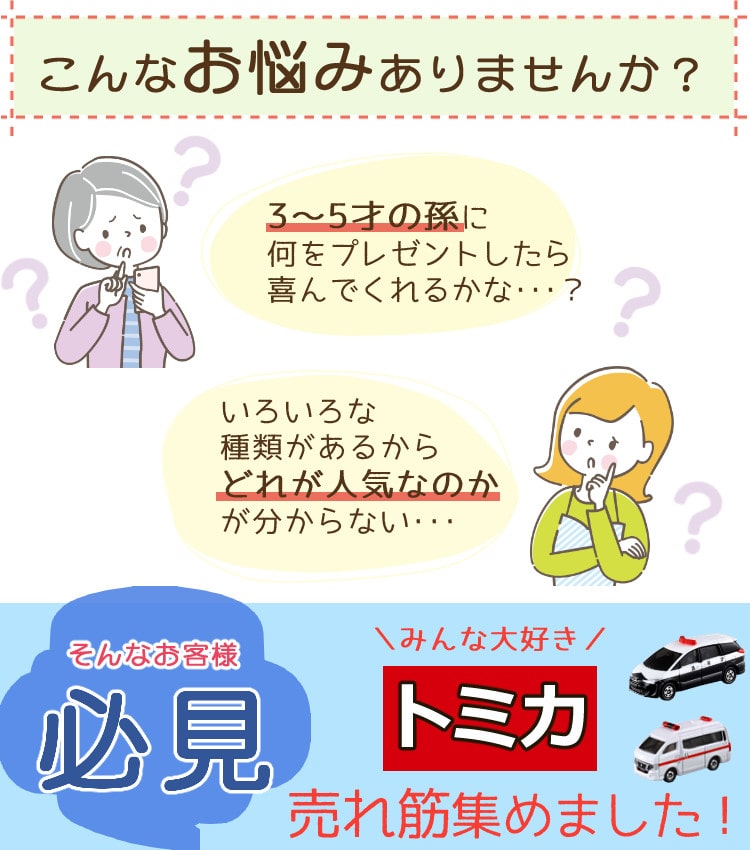 こんなお悩みありませんか？

3〜5才の孫に
何をプレゼントしたら
喜んでくれるかな・・・？

いろいろな
種類があるから
どれが人気なのか
が分からない・・・

そんなお客様
必見

＼みんな大好き／
トミカ
売れ筋集めました！